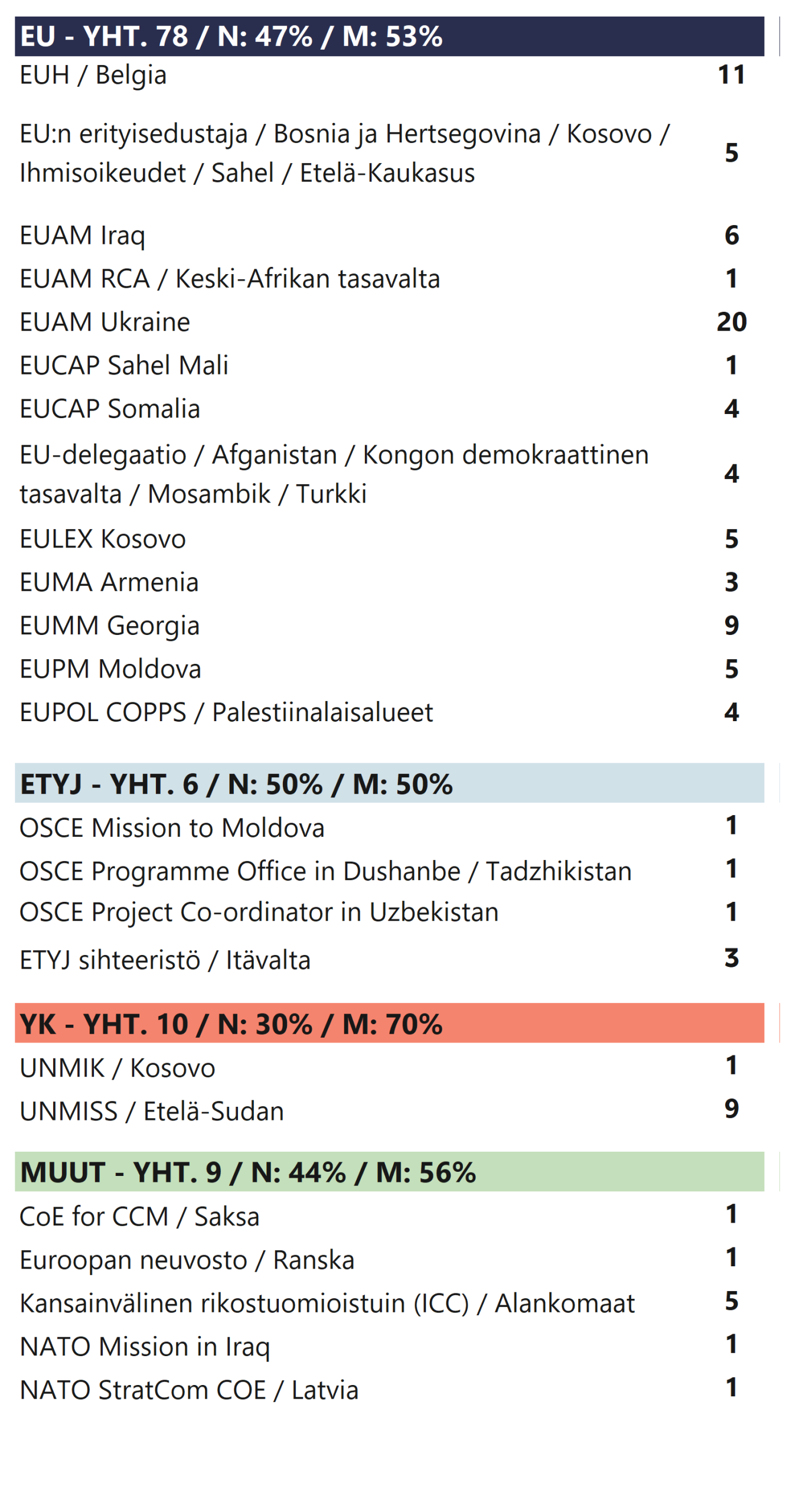 | EU - YHT. 78 / N: 47% / M: 53% | |
|---|---|
| EUH / Belgia | 11 |
| EU:n erityisedustaja / Bosnia ja Hertsegovina / Kosovo / Ihmisoikeudet / Sahel / Etelä-Kaukasus | 5 |
| EUAM Iraq | 6 |
| EUAM RCA / Keski-Afrikan tasavalta | 1 |
| EUAM Ukraine | 20 |
| EUCAP Sahel Mali | 1 |
| EUCAP Somalia | 4 |
| EU-delegaatio / Afganistan / Kongon demokraattinen tasavalta / Mosambik / Turkki | 4 |
| EULEX Kosovo | 5 |
| EUMA Armenia | 3 |
| EUMM Georgia | 9 |
| EUPM Moldova | 5 |
| EUPOL COPPS / Palestiinalaisalueet | 4 |

| ETYJ - YHT. 6 / N: 50% / M: 50% | |
|---|---|
| OSCE Mission to Moldova | 1 |
| OSCE Programme Office in Dushanbe / Tadzhikistan | 1 |
| OSCE Project Co-ordinator in Uzbekistan | 1 |
| ETYJ sihteeristö / Itävalta | 3 |

| YK - YHT. 10 / N: 30% / M: 70% | |
|---|---|
| UNMIK / Kosovo | 1 |
| UNMISS / Etelä-Sudan | 9 |

| MUUT - YHT. 9 / N: 44% / M: 56% | |
|---|---|
| CoE for CCM / Saksa | 1 |
| Euroopan neuvosto / Ranska | 1 |
| Kansainvälinen rikostuomioistuin (ICC) / Alankomaat | 5 |
| NATO Mission in Iraq | 1 |
| NATO StratCom COE / Latvia | 1 |